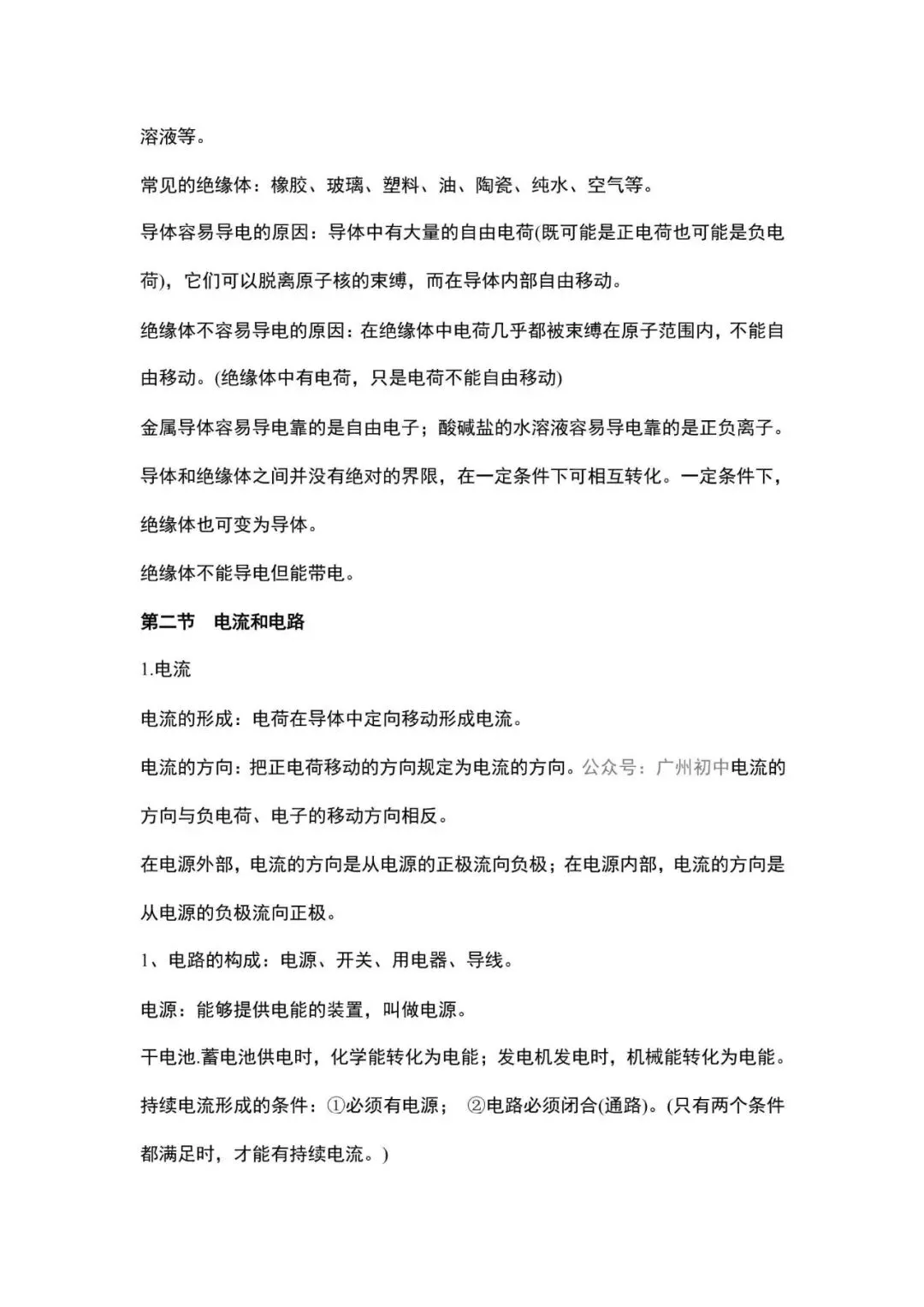 溶液等。

常见的绝缘体：橡胶、玻璃、塑料、油、陶瓷、纯水、空气等。

导体容易导电的原因：导体中有大量的自由电荷(既可能是正电荷也可能是负电荷)，它们可以脱离原子核的束缚，而在导体内部自由移动。

绝缘体不容易导电的原因：在绝缘体中电荷几乎都被束缚在原子范围内，不能自由移动。(绝缘体中有电荷，只是电荷不能自由移动)

金属导体容易导电靠的是自由电子；酸碱盐的水溶液容易导电靠的是正负离子。

导体和绝缘体之间并没有绝对的界限，在一定条件下可相互转化。一定条件下，绝缘体也可变为导体。

绝缘体不能导电但能带电。

第二节　电流和电路

1.电流

电流的形成：电荷在导体中定向移动形成电流。

电流的方向：把正电荷移动的方向规定为电流的方向。公众号：广州初中电流的方向与负电荷、电子的移动方向相反。

在电源外部，电流的方向是从电源的正极流向负极；在电源内部，电流的方向是从电源的负极流向正极。

1、电路的构成：电源、开关、用电器、导线。

电源：能够提供电能的装置，叫做电源。

干电池.蓄电池供电时，化学能转化为电能；发电机发电时，机械能转化为电能。

持续电流形成的条件：①必须有电源；　②电路必须闭合(通路)。(只有两个条件都满足时，才能有持续电流。)